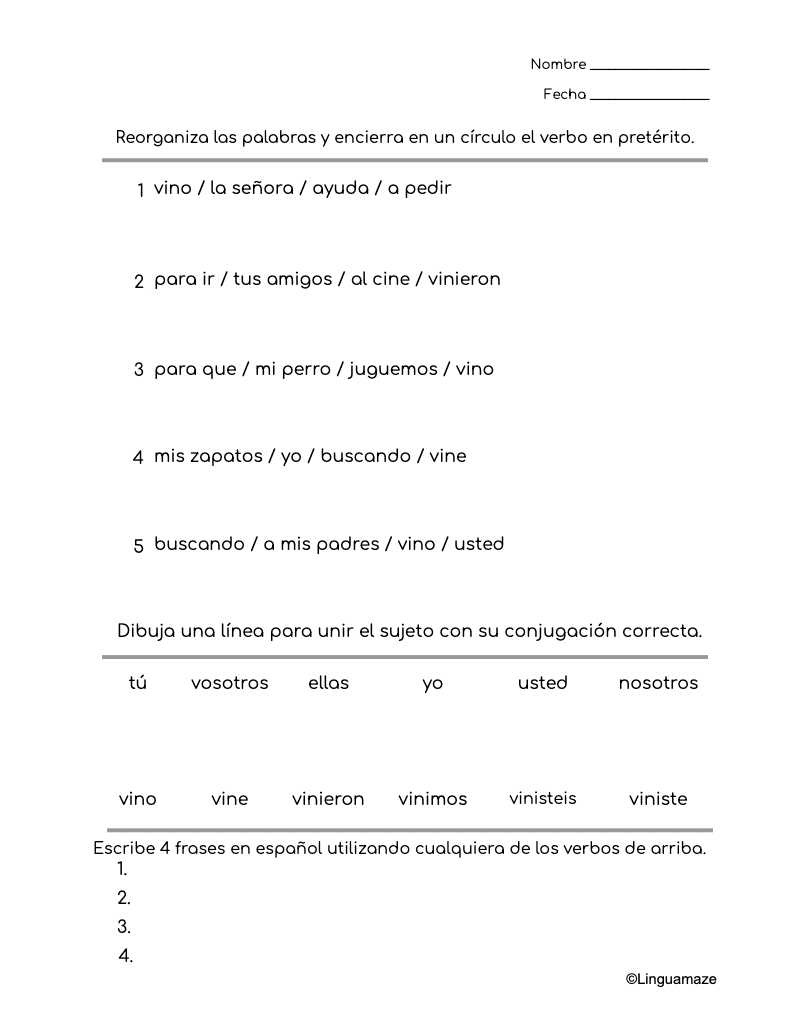 Nombre ______________

Fecha ______________

Reorganiza las palabras y encierra en un círculo el verbo en pretérito.

1 vino / la señora / ayuda / a pedir

2 para ir / tus amigos / al cine / vinieron

3 para que / mi perro / juguemos / vino

4 mis zapatos / yo / buscando / vine

5 buscando / a mis padres / vino / usted

Dibuja una línea para unir el sujeto con su conjugación correcta.

tú vosotros ellas yo usted nosotros

vino vine vinieron vinimos vinisteis viniste

Escribe 4 frases en español utilizando cualquiera de los verbos de arriba.
1.
2.
3.
4.

©Linguamaze